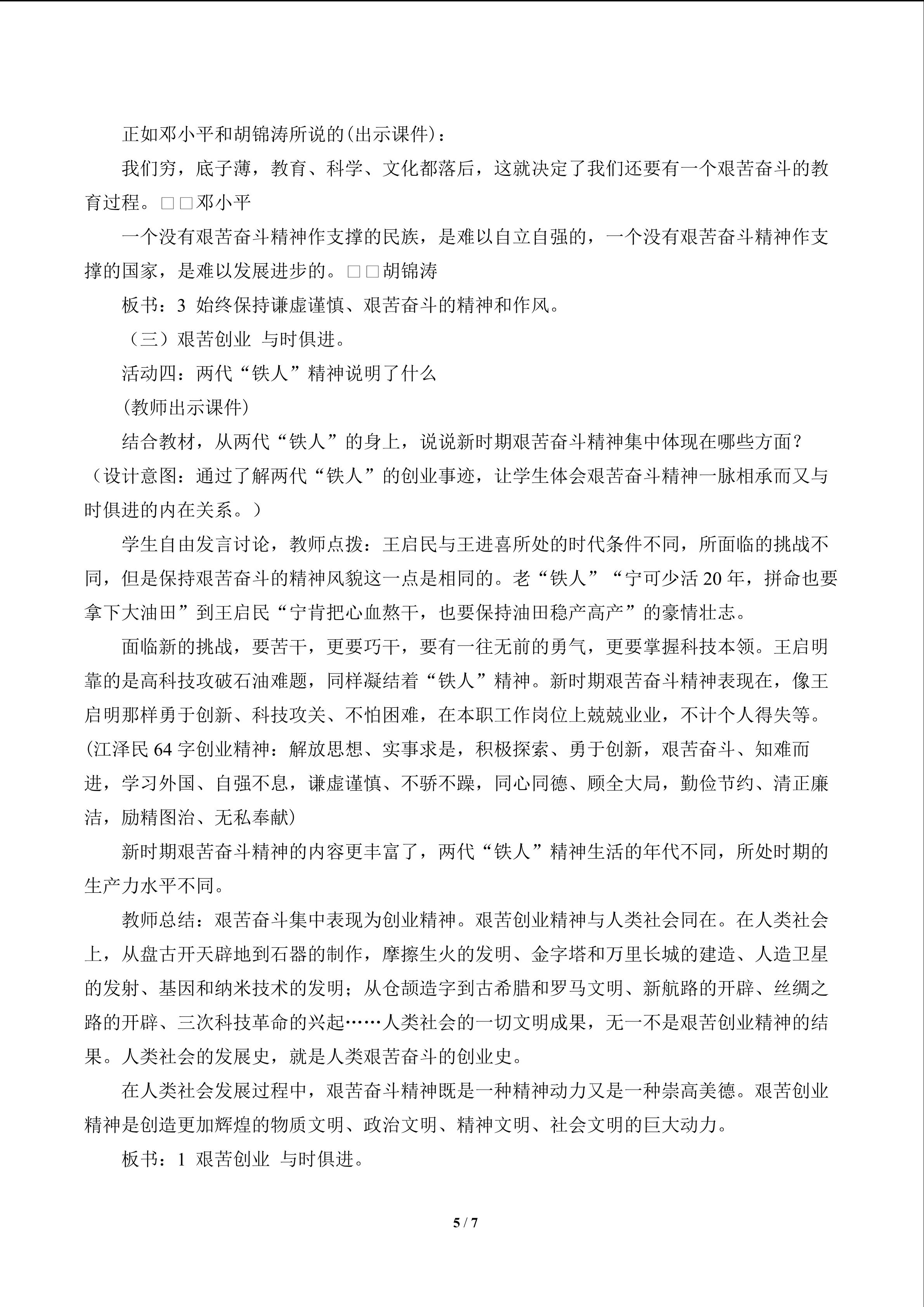 正如邓小平和胡锦涛所说的(出示课件)：

我们穷，底子薄，教育、科学、文化都落后，这就决定了我们还要有一个艰苦奋斗的教育过程。□□邓小平

一个没有艰苦奋斗精神作支撑的民族，是难以自立自强的，一个没有艰苦奋斗精神作支撑的国家，是难以发展进步的。□□胡锦涛

板书：3 始终保持谦虚谨慎、艰苦奋斗的精神和作风。

（三）艰苦创业 与时俱进。

活动四：两代“铁人”精神说明了什么

(教师出示课件)

结合教材，从两代“铁人”的身上，说说新时期艰苦奋斗精神集中体现在哪些方面？（设计意图：通过了解两代“铁人”的创业事迹，让学生体会艰苦奋斗精神一脉相承而又与时俱进的内在关系。）

学生自由发言讨论，教师点拨：王启民与王进喜所处的时代条件不同，所面临的挑战不同，但是保持艰苦奋斗的精神风貌这一点是相同的。老“铁人”“宁可少活 20 年，拼命也要拿下大油田”到王启民“宁肯把心血熬干，也要保持油田稳产高产”的豪情壮志。

面临新的挑战，要苦干，更要巧干，要有一往无前的勇气，更要掌握科技本领。王启明靠的是高科技攻破石油难题，同样凝结着“铁人”精神。新时期艰苦奋斗精神表现在，像王启明那样勇于创新、科技攻关、不怕困难，在本职工作岗位上兢兢业业，不计个人得失等。(江泽民 64 字创业精神：解放思想、实事求是，积极探索、勇于创新，艰苦奋斗、知难而进，学习外国、自强不息，谦虚谨慎、不骄不躁，同心同德、顾全大局，勤俭节约、清正廉洁，励精图治、无私奉献)

新时期艰苦奋斗精神的内容更丰富了，两代“铁人”精神生活的年代不同，所处时期的生产力水平不同。

教师总结：艰苦奋斗集中表现为创业精神。艰苦创业精神与人类社会同在。在人类社会上，从盘古开天辟地到石器的制作，摩擦生火的发明、金字塔和万里长城的建造、人造卫星的发射、基因和纳米技术的发明；从仓颉造字到古希腊和罗马文明、新航路的开辟、丝绸之路的开辟、三次科技革命的兴起……人类社会的一切文明成果，无一不是艰苦创业精神的结果。人类社会的发展史，就是人类艰苦奋斗的创业史。

在人类社会发展过程中，艰苦奋斗精神既是一种精神动力又是一种崇高美德。艰苦创业精神是创造更加辉煌的物质文明、政治文明、精神文明、社会文明的巨大动力。

板书：1 艰苦创业 与时俱进。

5 / 7